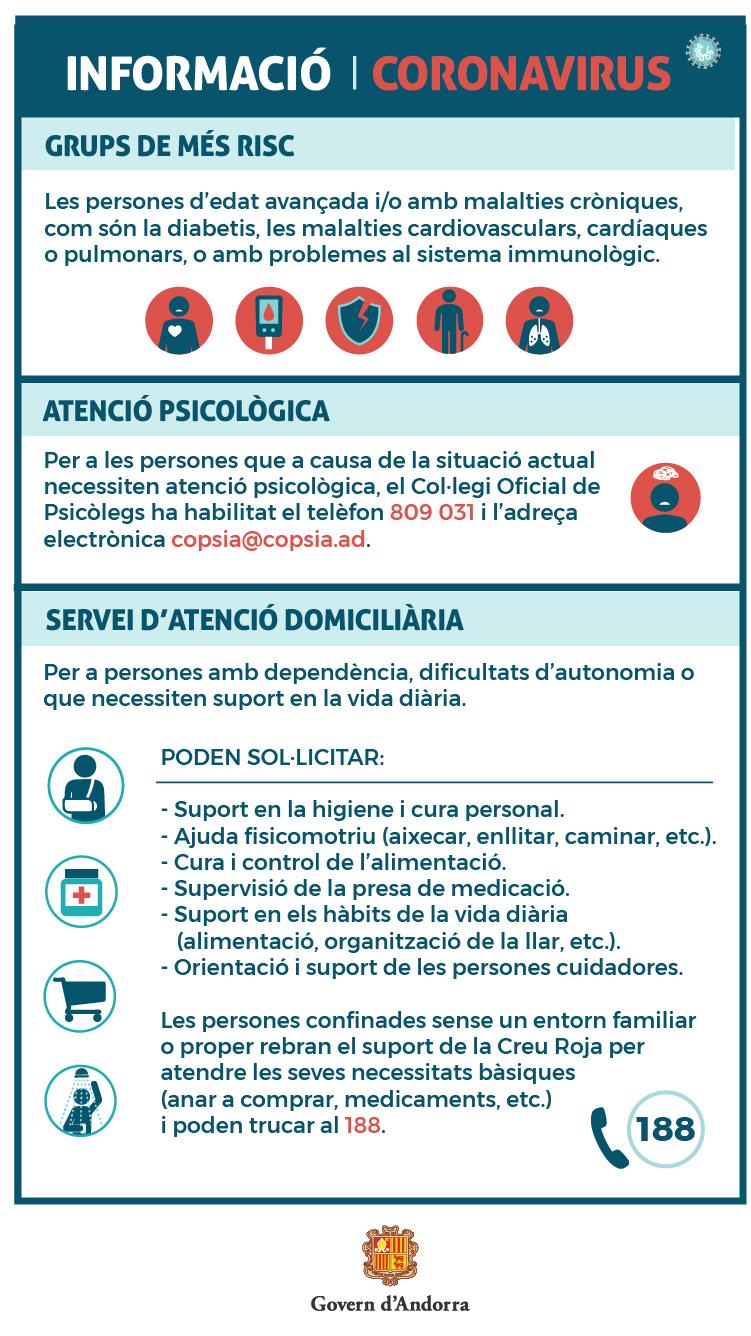 INFORMACIÓ | CORONAVIRUS

GRUPS DE MÉS RISC

Les persones d'edat avançada i/o amb malalties cròniques, com són la diabetis, les malalties cardiovasculars, cardíaques o pulmonars, o amb problemes al sistema immunològic.

ATENCIÓ PSICOLÒGICA

Per a les persones que a causa de la situació actual necessiten atenció psicològica, el Col·legi Oficial de Psicòlegs ha habilitat el telèfon 809 031 i l'adreça electrònica copsia@copsia.ad.

SERVEI D'ATENCIÓ DOMICILIÀRIA

Per a persones amb dependència, dificultats d'autonomia o que necessiten suport en la vida diària.

PODEN SOL·LICITAR:

- Suport en la higiene i cura personal.
- Ajuda fisicomotriu (aixecar, enllitar, caminar, etc.).
- Cura i control de l'alimentació.
- Supervisió de la presa de medicació.
- Suport en els hàbits de la vida diària (alimentació, organització de la llar, etc.).
- Orientació i suport de les persones cuidadores.

Les persones confinades sense un entorn familiar o proper rebran el suport de la Creu Roja per atendre les seves necessitats bàsiques (anar a comprar, medicaments, etc.) i poden trucar al 188.

188

Govern d'Andorra